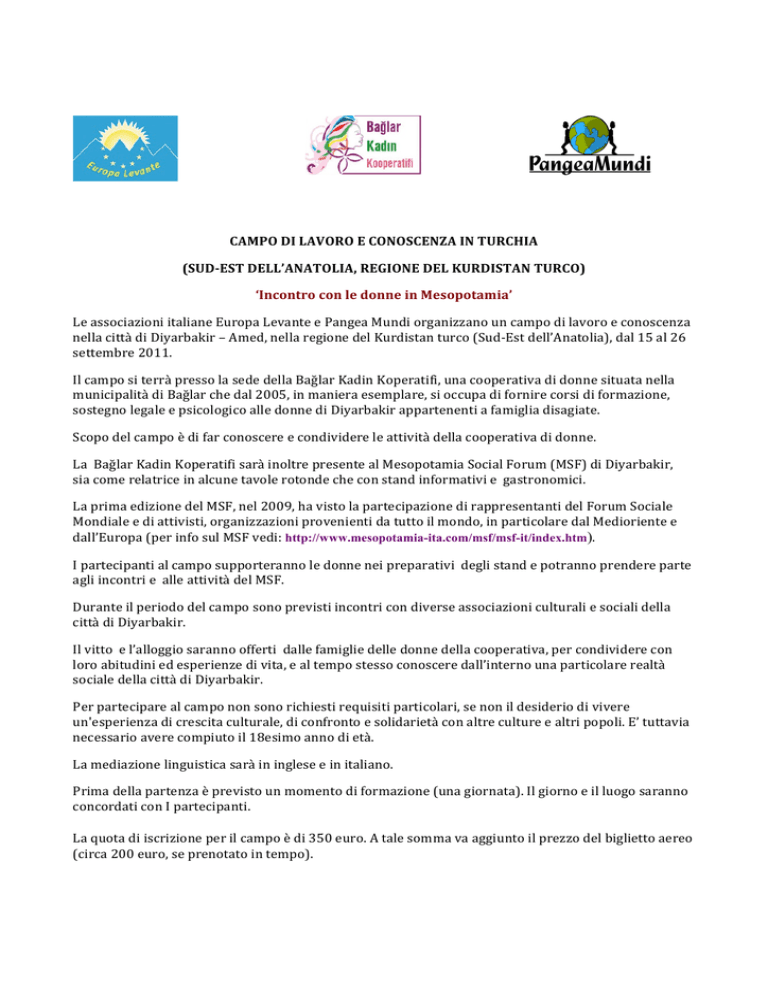 Europa Levante

Bağlar Kadın Kooperatifi

PangeaMundi

CAMPO DI LAVORO E CONOSCENZA IN TURCHIA

(SUD-EST DELL'ANATOLIA, REGIONE DEL KURDISTAN TURCO)

'Incontro con le donne in Mesopotamia'

Le associazioni italiane Europa Levante e Pangea Mundi organizzano un campo di lavoro e conoscenza nella città di Diyarbakir – Amed, nella regione del Kurdistan turco (Sud-Est dell'Anatolia), dal 15 al 26 settembre 2011.

Il campo si terrà presso la sede della Bağlar Kadin Koperatifi, una cooperativa di donne situata nella municipalità di Bağlar che dal 2005, in maniera esemplare, si occupa di fornire corsi di formazione, sostegno legale e psicologico alle donne di Diyarbakir appartenenti a famiglia disagiate.

Scopo del campo è di far conoscere e condividere le attività della cooperativa di donne.

La Bağlar Kadin Koperatifi sarà inoltre presente al Mesopotamia Social Forum (MSF) di Diyarbakir, sia come relatrice in alcune tavole rotonde che con stand informativi e gastronomici.

La prima edizione del MSF, nel 2009, ha visto la partecipazione di rappresentanti del Forum Sociale Mondiale e di attivisti, organizzazioni provenienti da tutto il mondo, in particolare dal Medioriente e dall'Europa (per info sul MSF vedi: http://www.mesopotamia-ita.com/msf/msf-it/index.htm).

I partecipanti al campo supporteranno le donne nei preparativi degli stand e potranno prendere parte agli incontri e alle attività del MSF.

Durante il periodo del campo sono previsti incontri con diverse associazioni culturali e sociali della città di Diyarbakir.

Il vitto e l'alloggio saranno offerti dalle famiglie delle donne della cooperativa, per condividere con loro abitudini ed esperienze di vita, e al tempo stesso conoscere dall'interno una particolare realtà sociale della città di Diyarbakir.

Per partecipare al campo non sono richiesti requisiti particolari, se non il desiderio di vivere un'esperienza di crescita culturale, di confronto e solidarietà con altre culture e altri popoli. E' tuttavia necessario avere compiuto il 18esimo anno di età.

La mediazione linguistica sarà in inglese e in italiano.

Prima della partenza è previsto un momento di formazione (una giornata). Il giorno e il luogo saranno concordati con I partecipanti.

La quota di iscrizione per il campo è di 350 euro. A tale somma va aggiunto il prezzo del biglietto aereo (circa 200 euro, se prenotato in tempo).